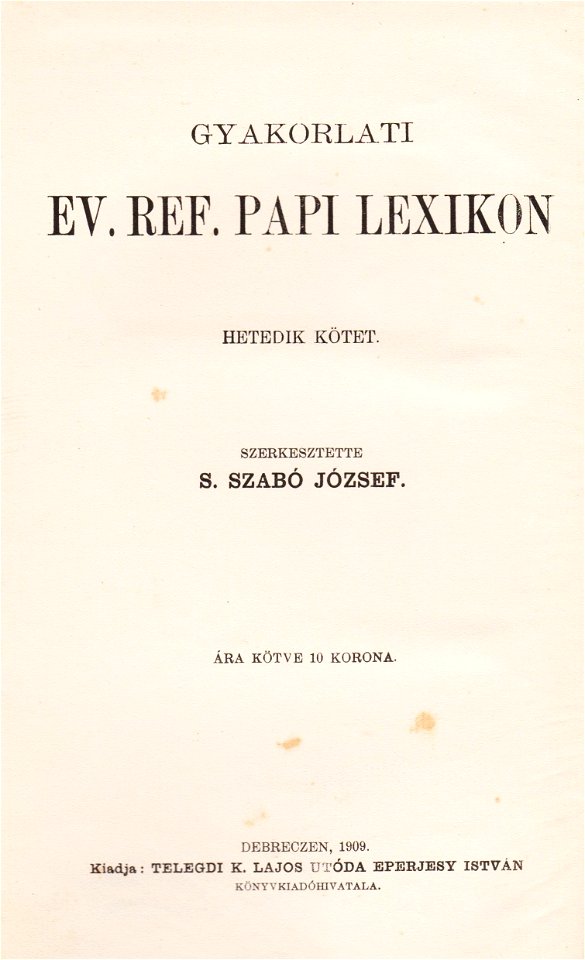 GYAKORLATI

EV. REF. PAPI LEXIKON

HETEDIK KÖTET.

SZERKESZTETTE

S. SZABÓ JÓZSEF.

ÁRA KÖTVE 10 KORONA.

DEBRECZEN, 1909.

Kiadja: TELEGDI K. LAJOS UTÓDA EPERJESY ISTVÁN KÖNYVKIADÓHIVATALA.